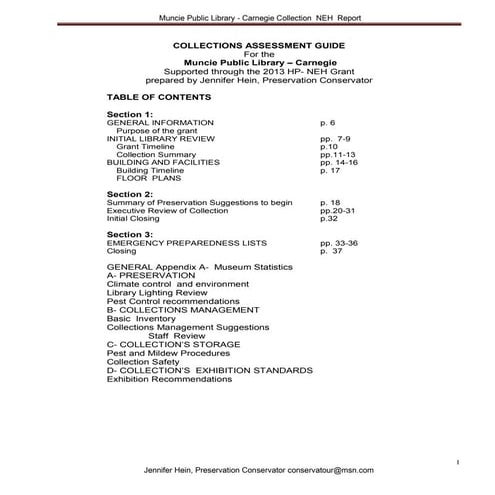 Muncie Public Library - Carnegie Collection NEH Report

COLLECTIONS ASSESSMENT GUIDE
For the
Muncie Public Library – Carnegie
Supported through the 2013 HP- NEH Grant
prepared by Jennifer Hein, Preservation Conservator

TABLE OF CONTENTS

Section 1:
GENERAL INFORMATION p. 6
Purpose of the grant
INITIAL LIBRARY REVIEW pp. 7-9
Grant Timeline p.10
Collection Summary pp.11-13
BUILDING AND FACILITIES pp. 14-16
Building Timeline p. 17
FLOOR PLANS

Section 2:
Summary of Preservation Suggestions to begin p. 18
Executive Review of Collection pp.20-31
Initial Closing p.32

Section 3:
EMERGENCY PREPAREDNESS LISTS pp. 33-36
Closing p. 37

GENERAL Appendix A- Museum Statistics
A- PRESERVATION
Climate control and environment
Library Lighting Review
Pest Control recommendations
B- COLLECTIONS MANAGEMENT
Basic Inventory
Collections Management Suggestions
Staff Review
C- COLLECTION'S STORAGE
Pest and Mildew Procedures
Collection Safety
D- COLLECTION'S EXHIBITION STANDARDS
Exhibition Recommendations

1

Jennifer Hein, Preservation Conservator conservatour@msn.com